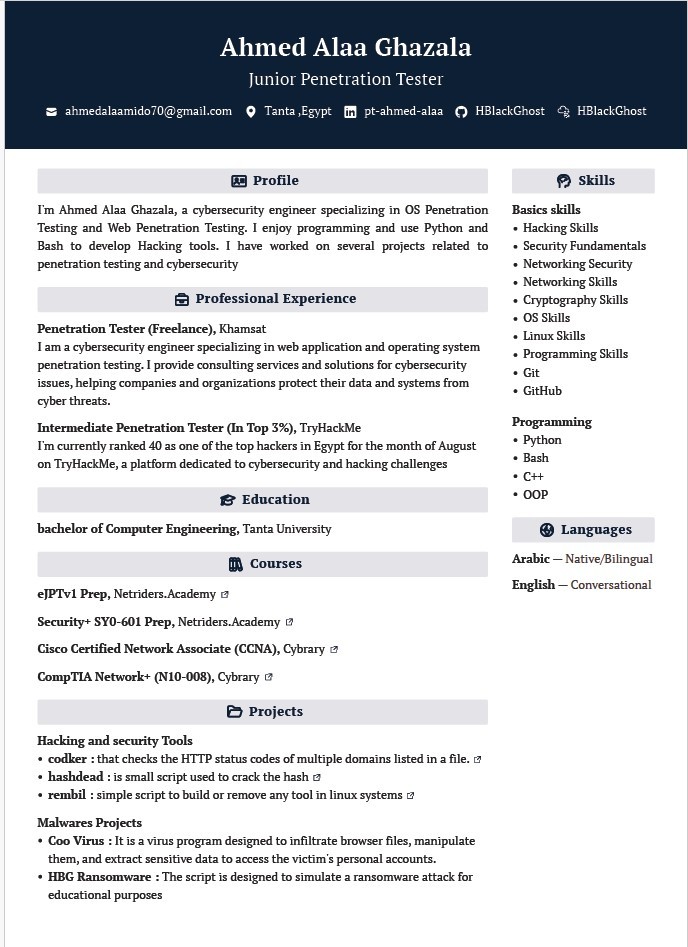 Ahmed Alaa Ghazala
Junior Penetration Tester

ahmedalaamido70@gmail.com Tanta ,Egypt pt-ahmed-alaa HBlackGhost HBlackGhost

Profile

I'm Ahmed Alaa Ghazala, a cybersecurity engineer specializing in OS Penetration Testing and Web Penetration Testing. I enjoy programming and use Python and Bash to develop Hacking tools. I have worked on several projects related to penetration testing and cybersecurity

Professional Experience

Penetration Tester (Freelance), Khamsat
I am a cybersecurity engineer specializing in web application and operating system penetration testing. I provide consulting services and solutions for cybersecurity issues, helping companies and organizations protect their data and systems from cyber threats.

Intermediate Penetration Tester (In Top 3%), TryHackMe
I'm currently ranked 40 as one of the top hackers in Egypt for the month of August on TryHackMe, a platform dedicated to cybersecurity and hacking challenges

Education

bachelor of Computer Engineering, Tanta University

Courses

eJPTv1 Prep, Netriders.Academy

Security+ SY0-601 Prep, Netriders.Academy

Cisco Certified Network Associate (CCNA), Cybrary

CompTIA Network+ (N10-008), Cybrary

Projects

Hacking and security Tools
• codker : that checks the HTTP status codes of multiple domains listed in a file.
• hashdead : is small script used to crack the hash
• rembil : simple script to build or remove any tool in linux systems

Malwares Projects
• Coo Virus : It is a virus program designed to infiltrate browser files, manipulate them, and extract sensitive data to access the victim's personal accounts.
• HBG Ransomware : The script is designed to simulate a ransomware attack for educational purposes

Skills

Basics skills
• Hacking Skills
• Security Fundamentals
• Networking Security
• Networking Skills
• Cryptography Skills
• OS Skills
• Linux Skills
• Programming Skills
• Git
• GitHub

Programming
• Python
• Bash
• C++
• OOP

Languages

Arabic — Native/Bilingual

English — Conversational